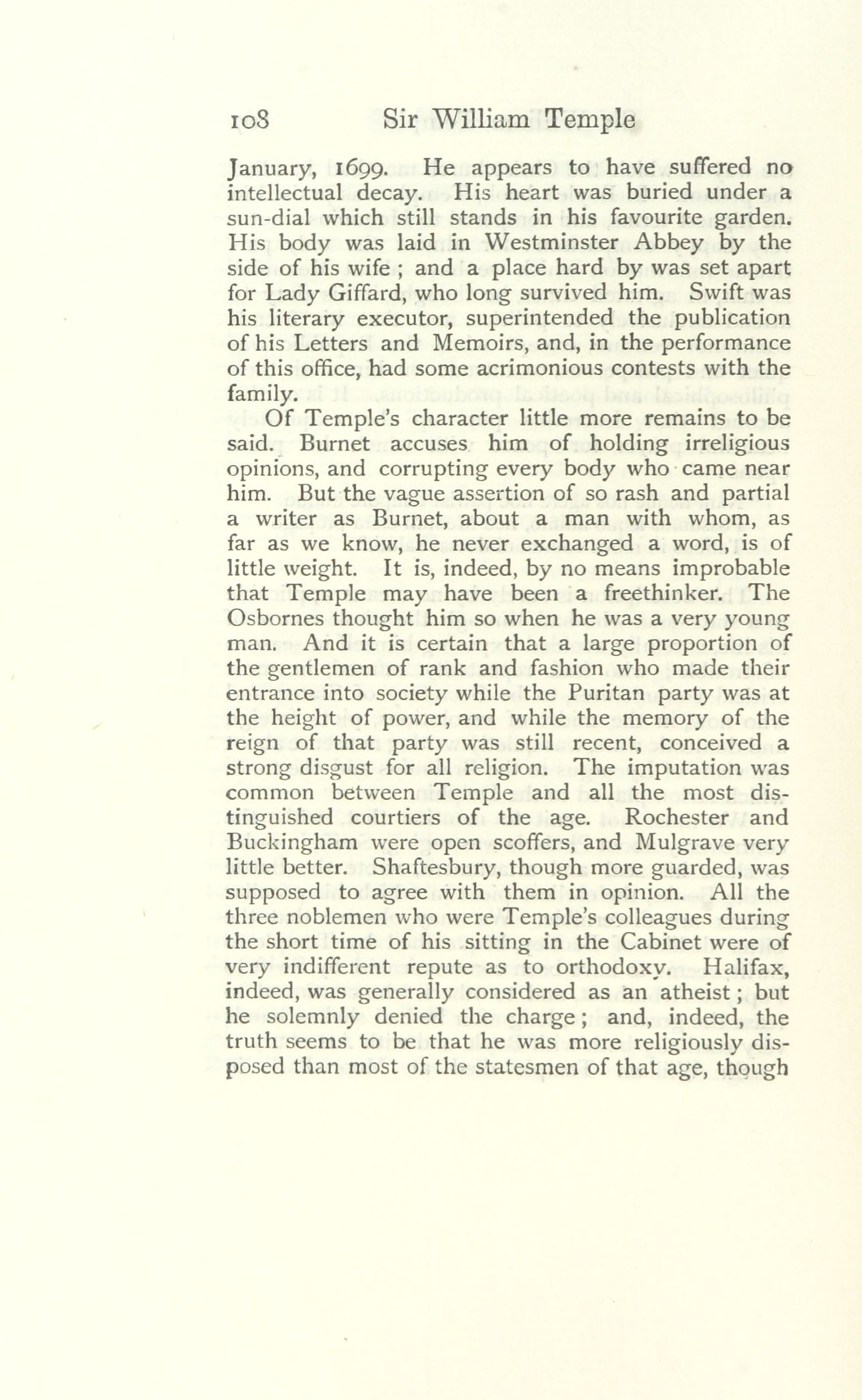 108 Sir William Temple

January, 1699. He appears to have suffered no intellectual decay. His heart was buried under a sun-dial which still stands in his favourite garden. His body was laid in Westminster Abbey by the side of his wife ; and a place hard by was set apart for Lady Giffard, who long survived him. Swift was his literary executor, superintended the publication of his Letters and Memoirs, and, in the performance of this office, had some acrimonious contests with the family.

Of Temple's character little more remains to be said. Burnet accuses him of holding irreligious opinions, and corrupting every body who came near him. But the vague assertion of so rash and partial a writer as Burnet, about a man with whom, as far as we know, he never exchanged a word, is of little weight. It is, indeed, by no means improbable that Temple may have been a freethinker. The Osbornes thought him so when he was a very young man. And it is certain that a large proportion of the gentlemen of rank and fashion who made their entrance into society while the Puritan party was at the height of power, and while the memory of the reign of that party was still recent, conceived a strong disgust for all religion. The imputation was common between Temple and all the most distinguished courtiers of the age. Rochester and Buckingham were open scoffers, and Mulgrave very little better. Shaftesbury, though more guarded, was supposed to agree with them in opinion. All the three noblemen who were Temple's colleagues during the short time of his sitting in the Cabinet were of very indifferent repute as to orthodoxy. Halifax, indeed, was generally considered as an atheist ; but he solemnly denied the charge ; and, indeed, the truth seems to be that he was more religiously disposed than most of the statesmen of that age, though